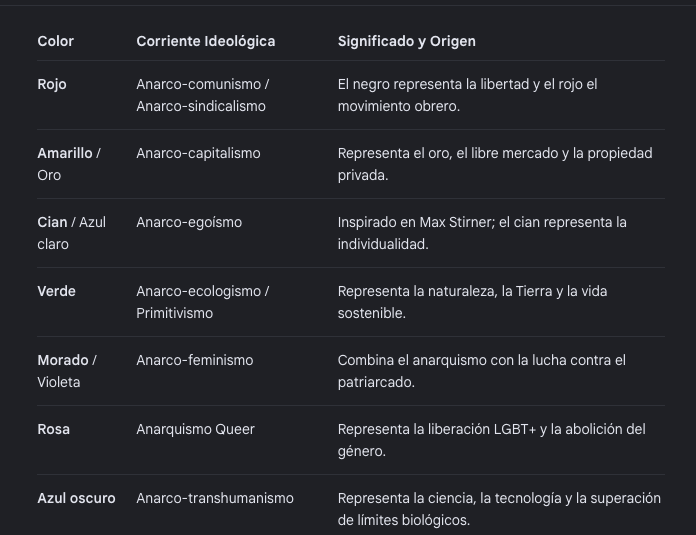 | Color | Corriente Ideológica | Significado y Origen |
|---|---|---|
| Rojo | Anarco-comunismo / Anarco-sindicalismo | El negro representa la libertad y el rojo el movimiento obrero. |
| Amarillo / Oro | Anarco-capitalismo | Representa el oro, el libre mercado y la propiedad privada. |
| Cian / Azul claro | Anarco-egoísmo | Inspirado en Max Stirner; el cian representa la individualidad. |
| Verde | Anarco-ecologismo / Primitivismo | Representa la naturaleza, la Tierra y la vida sostenible. |
| Morado / Violeta | Anarco-feminismo | Combina el anarquismo con la lucha contra el patriarcado. |
| Rosa | Anarquismo Queer | Representa la liberación LGBT+ y la abolición del género. |
| Azul oscuro | Anarco-transhumanismo | Representa la ciencia, la tecnología y la superación de límites biológicos. |